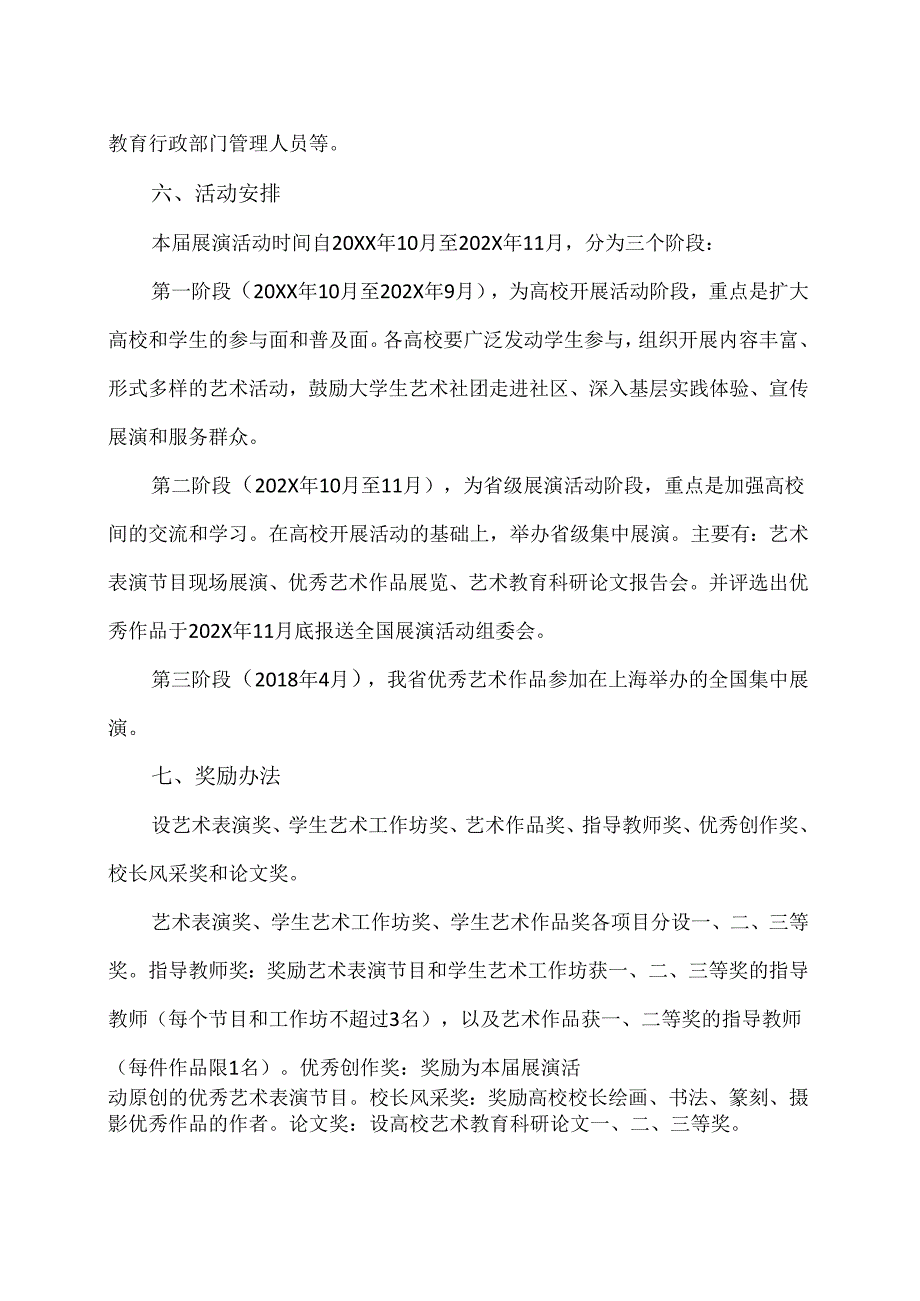 教育行政部门管理人员等。

六、活动安排

本届展演活动时间自20XX年10月至202X年11月，分为三个阶段：

第一阶段（20XX年10月至202X年9月），为高校开展活动阶段，重点是扩大高校和学生的参与面和普及面。各高校要广泛发动学生参与，组织开展内容丰富、形式多样的艺术活动，鼓励大学生艺术社团走进社区、深入基层实践体验、宣传展演和服务群众。

第二阶段（202X年10月至11月），为省级展演活动阶段，重点是加强高校间的交流和学习。在高校开展活动的基础上，举办省级集中展演。主要有：艺术表演节目现场展演、优秀艺术作品展览、艺术教育科研论文报告会。并评选出优秀作品于202X年11月底报送全国展演活动组委会。

第三阶段（2018年4月），我省优秀艺术作品参加在上海举办的全国集中展演。

七、奖励办法

设艺术表演奖、学生艺术工作坊奖、艺术作品奖、指导教师奖、优秀创作奖、校长风采奖和论文奖。

艺术表演奖、学生艺术工作坊奖、学生艺术作品奖各项目分设一、二、三等奖。指导教师奖：奖励艺术表演节目和学生艺术工作坊获一、二、三等奖的指导教师（每个节目和工作坊不超过3名），以及艺术作品获一、二等奖的指导教师（每件作品限1名）。优秀创作奖：奖励为本届展演活动原创的优秀艺术表演节目。校长风采奖：奖励高校校长绘画、书法、篆刻、摄影优秀作品的作者。论文奖：设高校艺术教育科研论文一、二、三等奖。